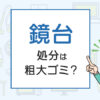 鏡台

処分は
粗大ゴミ？